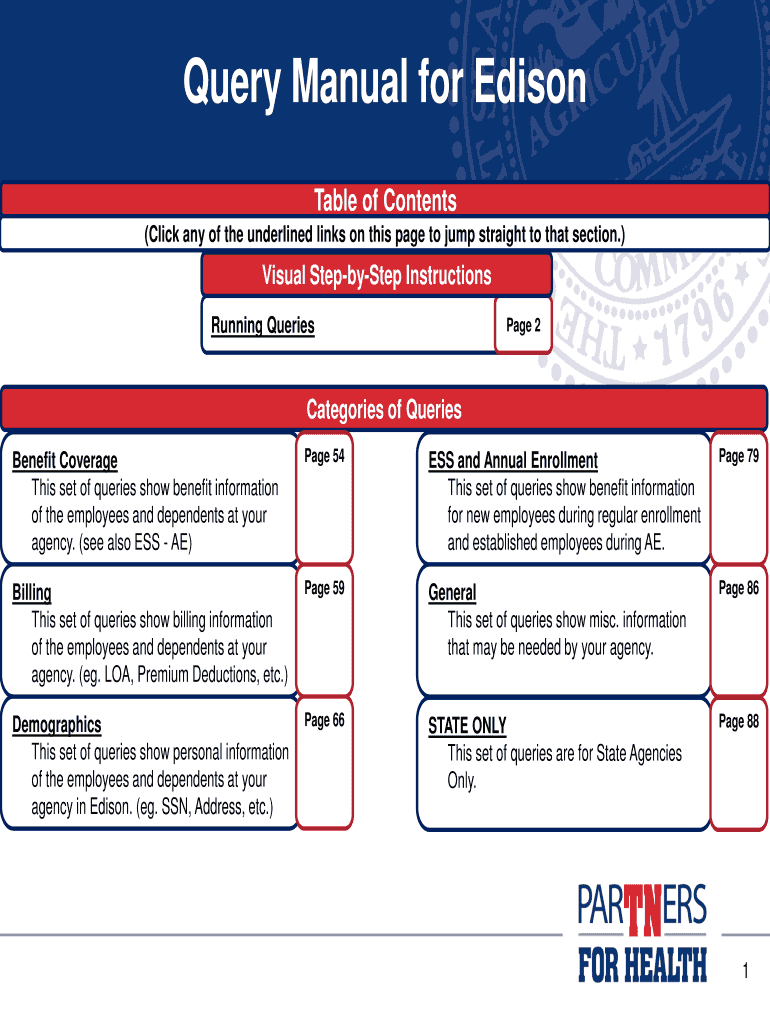 Query Manual for Edison

Table of Contents

(Click any of the underlined links on this page to jump straight to that section.)

Visual Step-by-Step Instructions

Running Queries Page 2

Categories of Queries

Benefit Coverage
This set of queries show benefit information of the employees and dependents at your agency. (see also ESS - AE)
Page 54

Billing
This set of queries show billing information of the employees and dependents at your agency. (eg. LOA, Premium Deductions, etc.)
Page 59

Demographics
This set of queries show personal information of the employees and dependents at your agency in Edison. (eg. SSN, Address, etc.)
Page 66

ESS and Annual Enrollment
This set of queries show benefit information for new employees during regular enrollment and established employees during AE.
Page 79

General
This set of queries show misc. information that may be needed by your agency.
Page 86

STATE ONLY
This set of queries are for State Agencies Only.
Page 88

PARTNERS FOR HEALTH

1